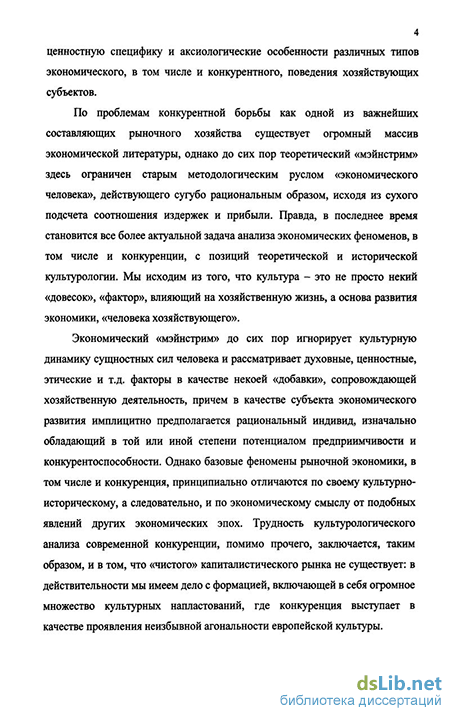 4

ценностную специфику и аксиологические особенности различных типов экономического, в том числе и конкурентного, поведения хозяйствующих субъектов.

По проблемам конкурентной борьбы как одной из важнейших составляющих рыночного хозяйства существует огромный массив экономической литературы, однако до сих пор теоретический «мэйнстрим» здесь ограничен старым методологическим руслом «экономического человека», действующего сугубо рациональным образом, исходя из сухого подсчета соотношения издержек и прибыли. Правда, в последнее время становится все более актуальной задача анализа экономических феноменов, в том числе и конкуренции, с позиций теоретической и исторической культурологии. Мы исходим из того, что культура – это не просто некий «довесок», «фактор», влияющий на хозяйственную жизнь, а основа развития экономики, «человека хозяйствующего».

Экономический «мэйнстрим» до сих пор игнорирует культурную динамику сущностных сил человека и рассматривает духовные, ценностные, этические и т.д. факторы в качестве некоей «добавки», сопровождающей хозяйственную деятельность, причем в качестве субъекта экономического развития имплицитно предполагается рациональный индивид, изначально обладающий в той или иной степени потенциалом предприимчивости и конкурентоспособности. Однако базовые феномены рыночной экономики, в том числе и конкуренция, принципиально отличаются по своему культурно-историческому, а следовательно, и по экономическому смыслу от подобных явлений других экономических эпох. Трудность культурологического анализа современной конкуренции, помимо прочего, заключается, таким образом, и в том, что «чистого» капиталистического рынка не существует: в действительности мы имеем дело с формацией, включающей в себя огромное множество культурных напластований, где конкуренция выступает в качестве проявления неизбывной агональности европейской культуры.

dsLib.net
библиотека диссертаций